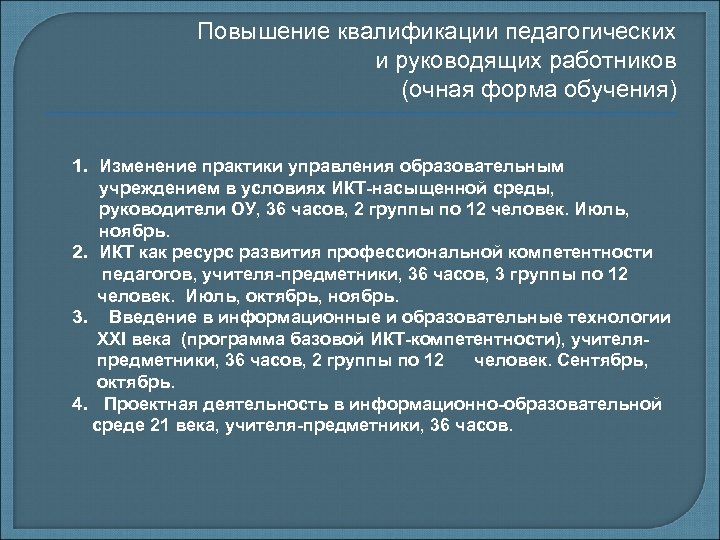 Повышение квалификации педагогических и руководящих работников (очная форма обучения)

1. Изменение практики управления образовательным учреждением в условиях ИКТ-насыщенной среды, руководители ОУ, 36 часов, 2 группы по 12 человек. Июль, ноябрь.
2. ИКТ как ресурс развития профессиональной компетентности педагогов, учителя-предметники, 36 часов, 3 группы по 12 человек. Июль, октябрь, ноябрь.
3. Введение в информационные и образовательные технологии XXI века (программа базовой ИКТ-компетентности), учителя-предметники, 36 часов, 2 группы по 12 человек. Сентябрь, октябрь.
4. Проектная деятельность в информационно-образовательной среде 21 века, учителя-предметники, 36 часов.